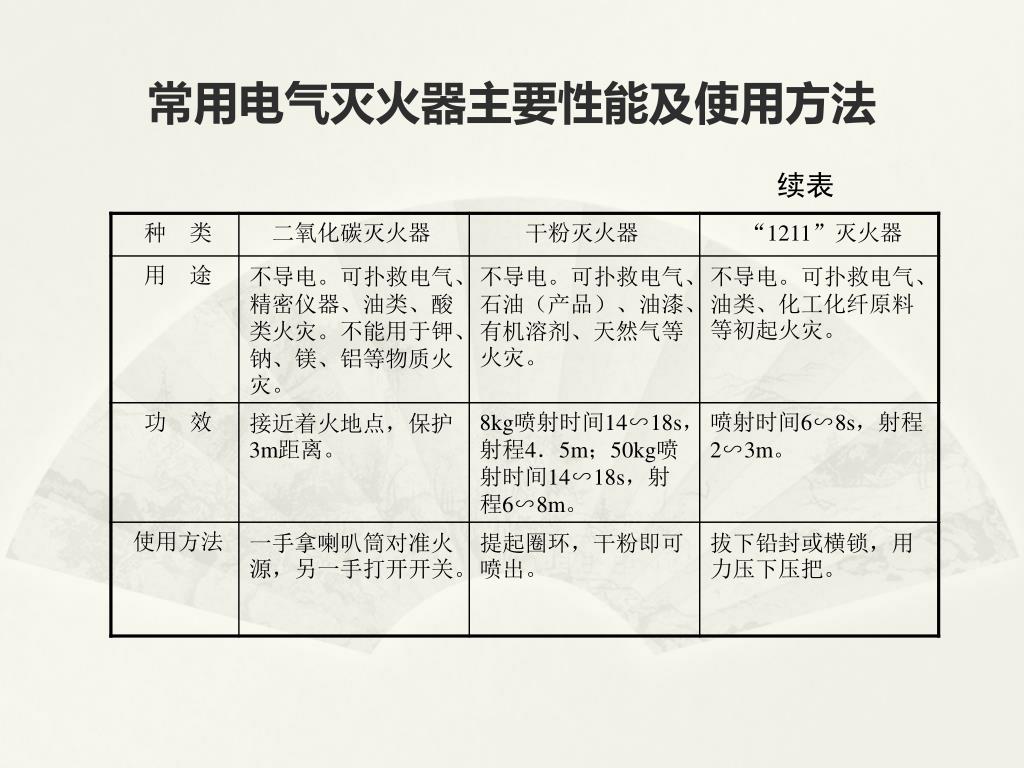 常用电气灭火器主要性能及使用方法

续表

| 种　类 | 二氧化碳灭火器 | 干粉灭火器 | “1211”灭火器 |
|---|---|---|---|
| 用　途 | 不导电。可扑救电气、精密仪器、油类、酸类火灾。不能用于钾、钠、镁、铝等物质火灾。 | 不导电。可扑救电气、石油（产品）、油漆、有机溶剂、天然气等火灾。 | 不导电。可扑救电气、油类、化工化纤原料等初起火灾。 |
| 功　效 | 接近着火地点，保护3m距离。 | 8kg喷射时间14∽18s，射程4．5m；50kg喷射时间14∽18s，射程6∽8m。 | 喷射时间6∽8s，射程2∽3m。 |
| 使用方法 | 一手拿喇叭筒对准火源，另一手打开开关。 | 提起圈环，干粉即可喷出。 | 拔下铅封或横锁，用力压下压把。 |